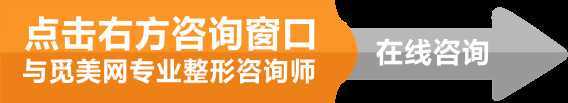 点击右方咨询窗口
与觅美网专业整形咨询师

在线咨询